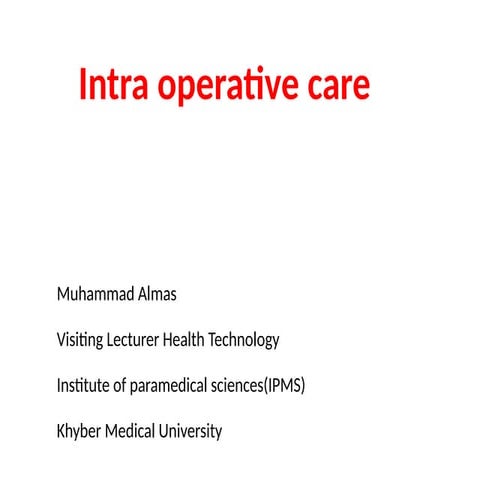 Intra operative care

Muhammad Almas

Visiting Lecturer Health Technology

Institute of paramedical sciences(IPMS)

Khyber Medical University